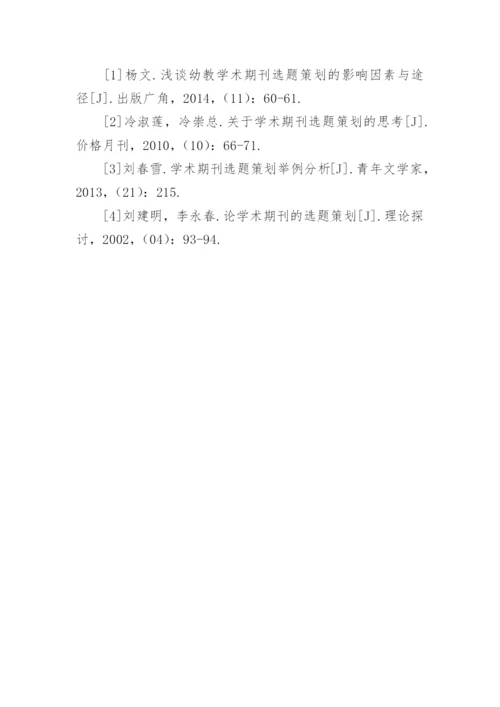 [1]杨文.浅谈幼教学术期刊选题策划的影响因素与途径[J].出版广角，2014，(11)：60-61.

[2]冷淑莲，冷崇总.关于学术期刊选题策划的思考[J].价格月刊，2010，(10)：66-71.

[3]刘春雪.学术期刊选题策划举例分析[J].青年文学家，2013，(21)：215.

[4]刘建明，李永春.论学术期刊的选题策划[J].理论探讨，2002，(04)：93-94.